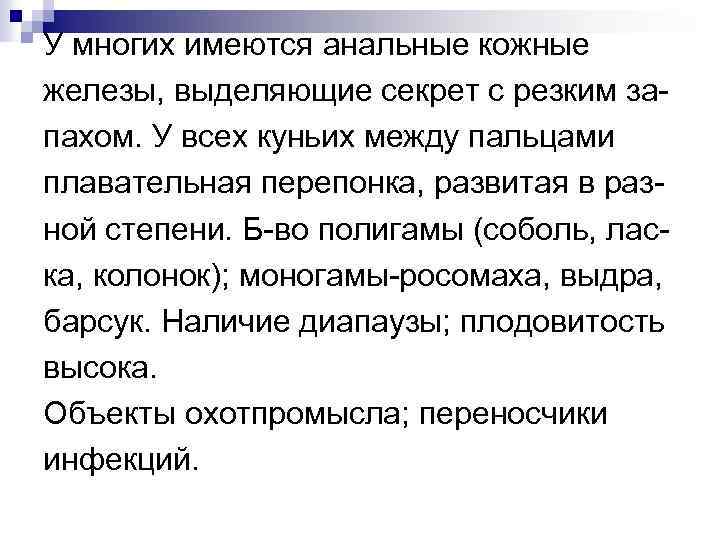 У многих имеются анальные кожные железы, выделяющие секрет с резким запахом. У всех куньих между пальцами плавательная перепонка, развитая в разной степени. Б-во полигамы (соболь, ласка, колонок); моногамы-росомаха, выдра, барсук. Наличие диапаузы; плодовитость высока.
Объекты охотпромысла; переносчики инфекций.